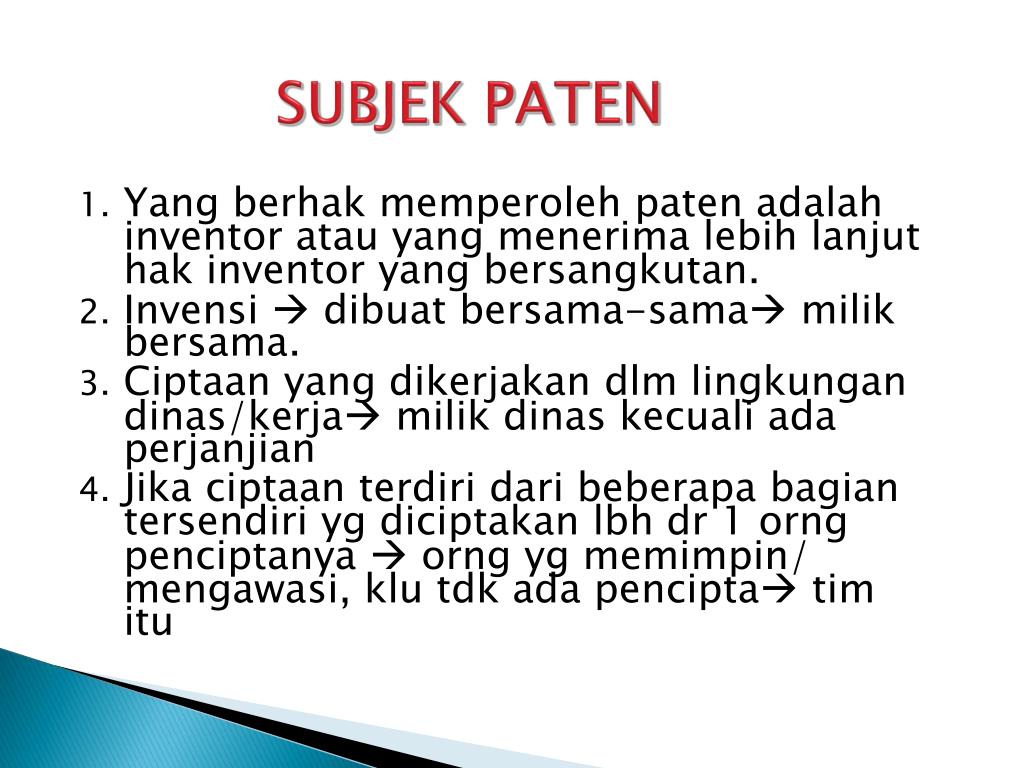 SUBJEK PATEN

1. Yang berhak memperoleh paten adalah inventor atau yang menerima lebih lanjut hak inventor yang bersangkutan.
2. Invensi → dibuat bersama-sama→ milik bersama.
3. Ciptaan yang dikerjakan dlm lingkungan dinas/kerja→ milik dinas kecuali ada perjanjian
4. Jika ciptaan terdiri dari beberapa bagian tersendiri yg diciptakan lbh dr 1 orng penciptanya → orng yg memimpin/ mengawasi, klu tdk ada pencipta→ tim itu